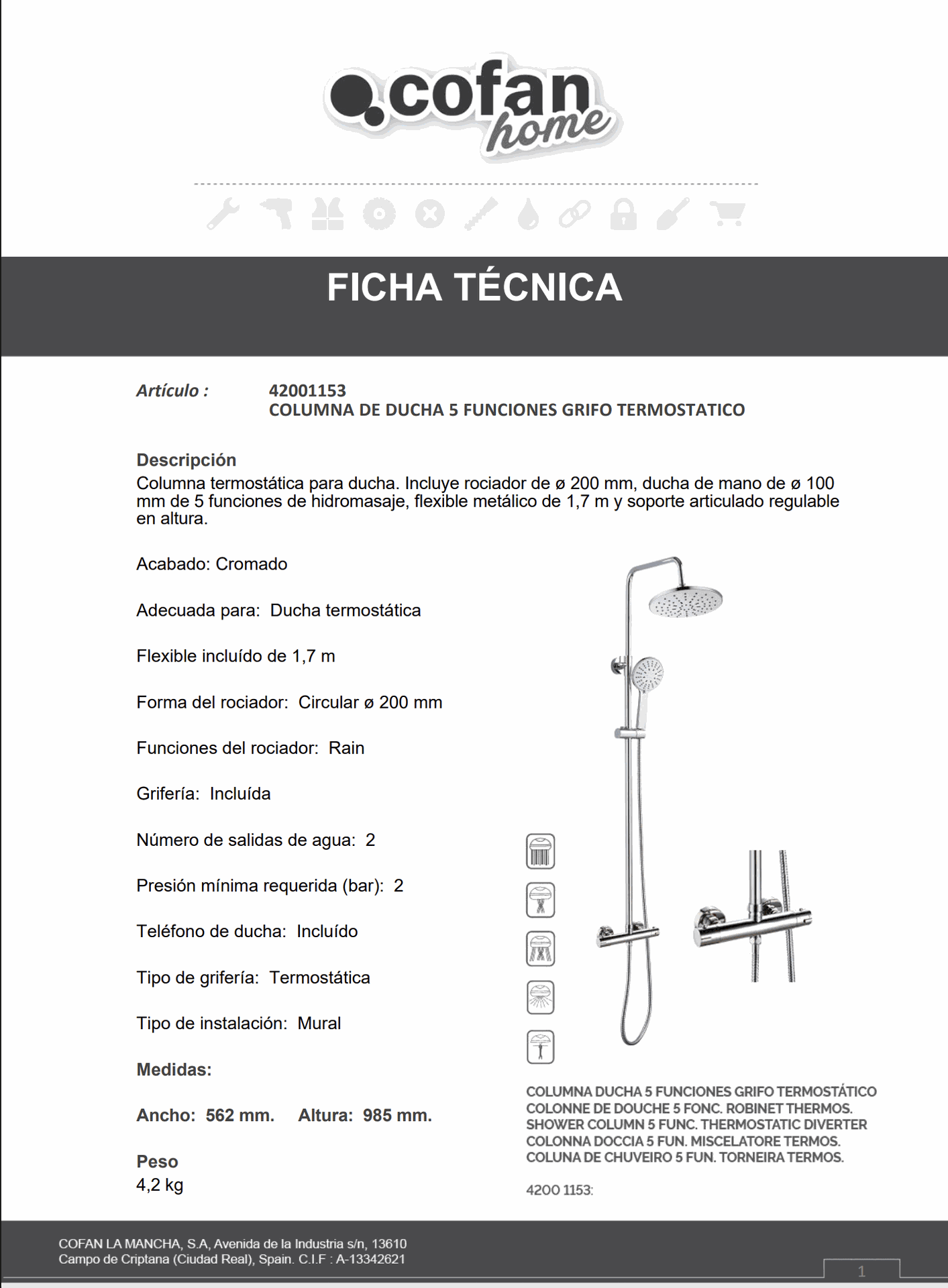 cofan home

FICHA TÉCNICA

Artículo : 42001153
COLUMNA DE DUCHA 5 FUNCIONES GRIFO TERMOSTATICO

Descripción
Columna termostática para ducha. Incluye rociador de ø 200 mm, ducha de mano de ø 100 mm de 5 funciones de hidromasaje, flexible metálico de 1,7 m y soporte articulado regulable en altura.

Acabado: Cromado

Adecuada para: Ducha termostática

Flexible incluído de 1,7 m

Forma del rociador: Circular ø 200 mm

Funciones del rociador: Rain

Grifería: Incluída

Número de salidas de agua: 2

Presión mínima requerida (bar): 2

Teléfono de ducha: Incluído

Tipo de grifería: Termostática

Tipo de instalación: Mural

Medidas:

Ancho: 562 mm. Altura: 985 mm.

Peso
4,2 kg

COLUMNA DUCHA 5 FUNCIONES GRIFO TERMOSTÁTICO
COLONNE DE DOUCHE 5 FONC. ROBINET THERMOS.
SHOWER COLUMN 5 FUNC. THERMOSTATIC DIVERTER
COLONNA DOCCIA 5 FUN. MISCELATORE TERMOS.
COLUNA DE CHUVEIRO 5 FUN. TORNEIRA TERMOS.

4200 1153:

COFAN LA MANCHA, S.A, Avenida de la Industria s/n, 13610
Campo de Criptana (Ciudad Real), Spain. C.I.F : A-13342621

1